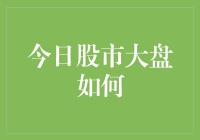 今日股市大盘如何